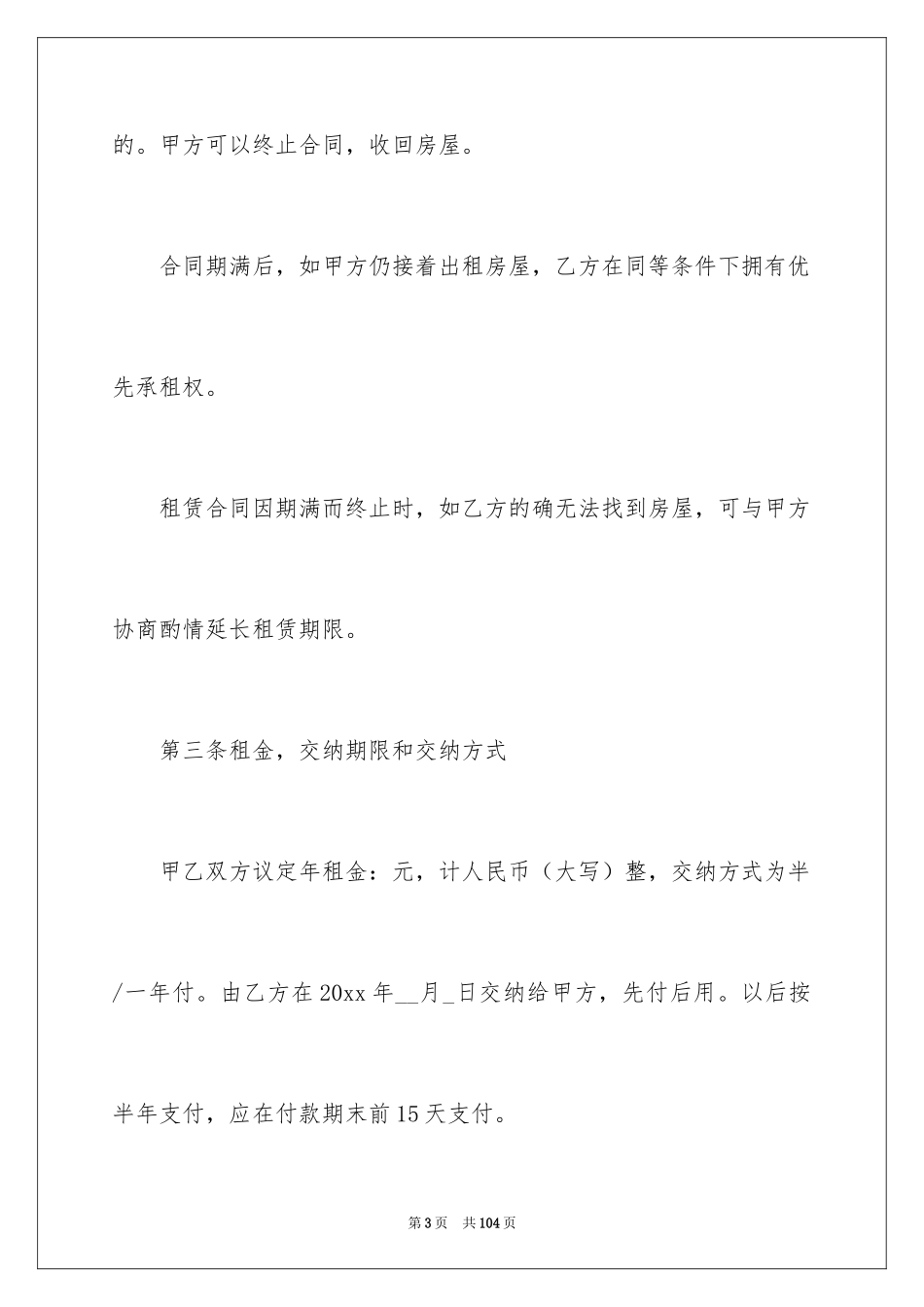 的。甲方可以终止合同，收回房屋。

合同期满后，如甲方仍接着出租房屋，乙方在同等条件下拥有优先承租权。

租赁合同因期满而终止时，如乙方的确无法找到房屋，可与甲方协商酌情延长租赁期限。

第三条租金，交纳期限和交纳方式

甲乙双方议定年租金：元，计人民币（大写）整，交纳方式为半/一年付。由乙方在20xx年__月_日交纳给甲方，先付后用。以后按半年支付，应在付款期末前15天支付。

第3页 共104页